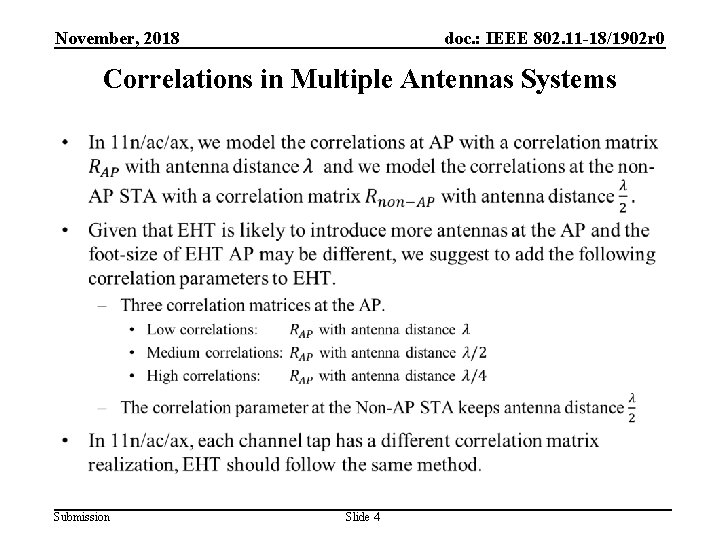 November, 2018

doc.: IEEE 802.11-18/1902r0

Correlations in Multiple Antennas Systems

• In 11n/ac/ax, we model the correlations at AP with a correlation matrix $R_{AP}$ with antenna distance $\lambda$ and we model the correlations at the non-AP STA with a correlation matrix $R_{non-AP}$ with antenna distance $\frac{\lambda}{2}$.

• Given that EHT is likely to introduce more antennas at the AP and the foot-size of EHT AP may be different, we suggest to add the following correlation parameters to EHT.

– Three correlation matrices at the AP.

• Low correlations: $R_{AP}$ with antenna distance $\lambda$

• Medium correlations: $R_{AP}$ with antenna distance $\lambda/2$

• High correlations: $R_{AP}$ with antenna distance $\lambda/4$

– The correlation parameter at the Non-AP STA keeps antenna distance $\frac{\lambda}{2}$

• In 11n/ac/ax, each channel tap has a different correlation matrix realization, EHT should follow the same method.

Submission

Slide 4